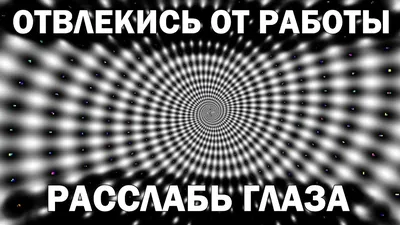 ОТВЛЕКИСЬ ОТ РАБОТЫ

РАССЛАБЬ ГЛАЗА